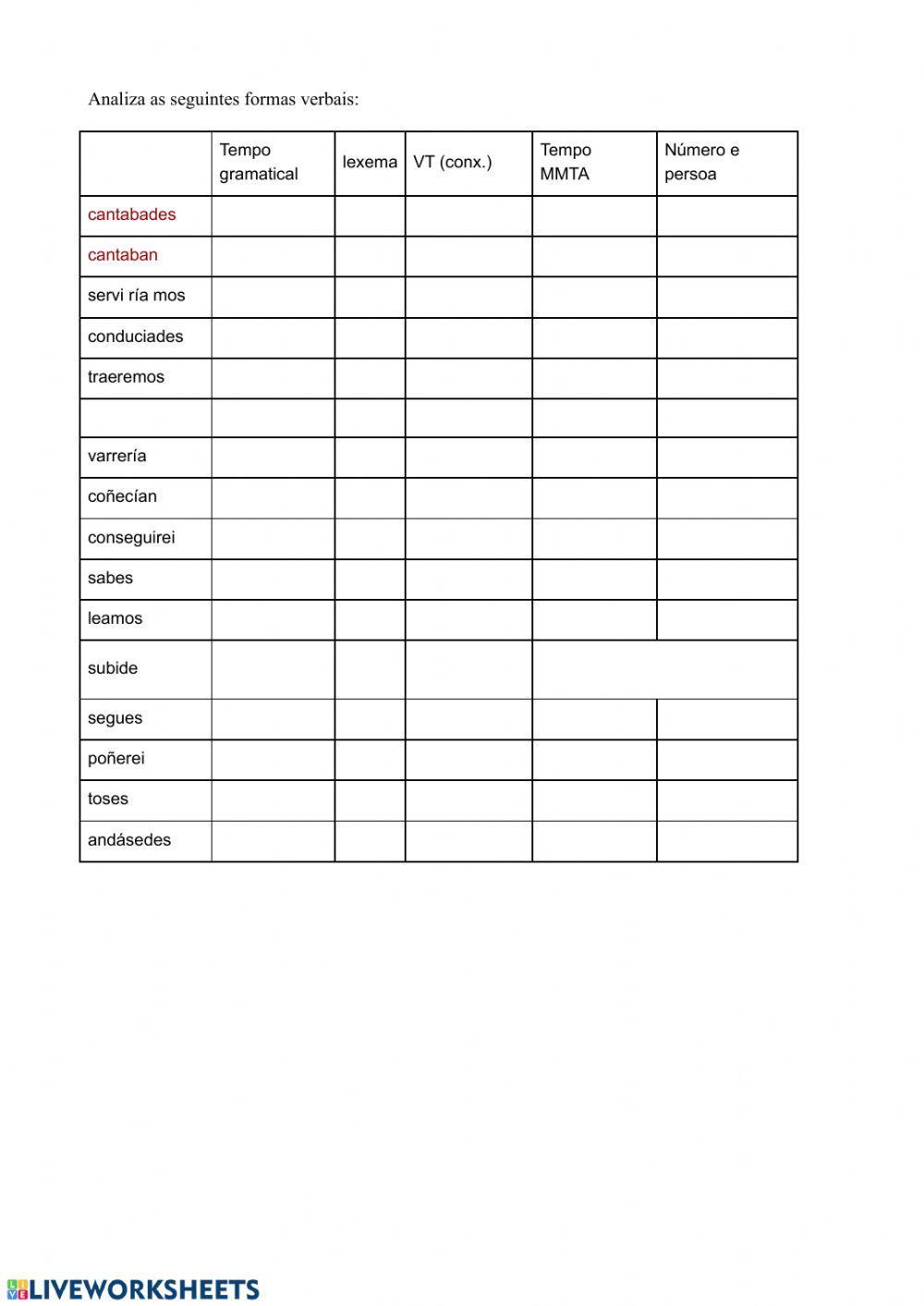 Analiza as seguintes formas verbais:

| | Tempo gramatical | lexema | VT (conx.) | Tempo MMTA | Número e persoa |
|---|---|---|---|---|---|
| cantabades | | | | | |
| cantaban | | | | | |
| servi ría mos | | | | | |
| conduciades | | | | | |
| traeremos | | | | | |
| | | | | | |
| varrería | | | | | |
| coñecían | | | | | |
| conseguirei | | | | | |
| sabes | | | | | |
| leamos | | | | | |
| subide | | | | | |
| segues | | | | | |
| poñerei | | | | | |
| toses | | | | | |
| andásedes | | | | | |

LIVEWORKSHEETS